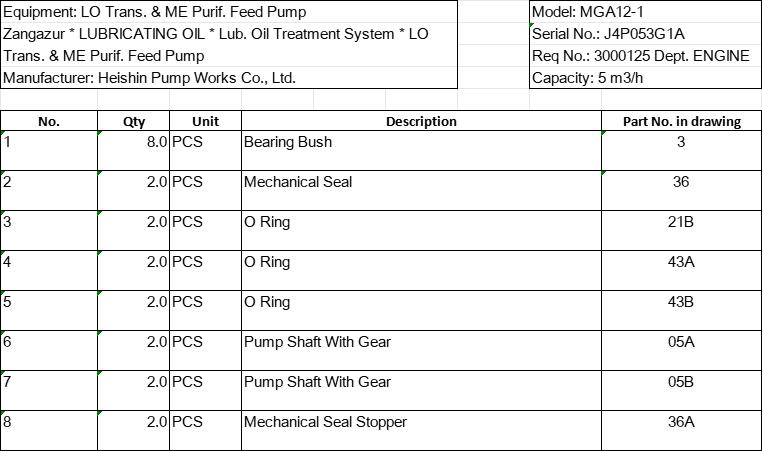 Equipment: LO Trans. & ME Purif. Feed Pump
Zangazur * LUBRICATING OIL * Lub. Oil Treatment System * LO Trans. & ME Purif. Feed Pump
Manufacturer: Heishin Pump Works Co., Ltd.

Model: MGA12-1
Serial No.: J4P053G1A
Req No.: 3000125 Dept. ENGINE
Capacity: 5 m3/h

| No. | Qty | Unit | Description | Part No. in drawing |
|---|---|---|---|---|
| 1 | 8.0 | PCS | Bearing Bush | 3 |
| 2 | 2.0 | PCS | Mechanical Seal | 36 |
| 3 | 2.0 | PCS | O Ring | 21B |
| 4 | 2.0 | PCS | O Ring | 43A |
| 5 | 2.0 | PCS | O Ring | 43B |
| 6 | 2.0 | PCS | Pump Shaft With Gear | 05A |
| 7 | 2.0 | PCS | Pump Shaft With Gear | 05B |
| 8 | 2.0 | PCS | Mechanical Seal Stopper | 36A |